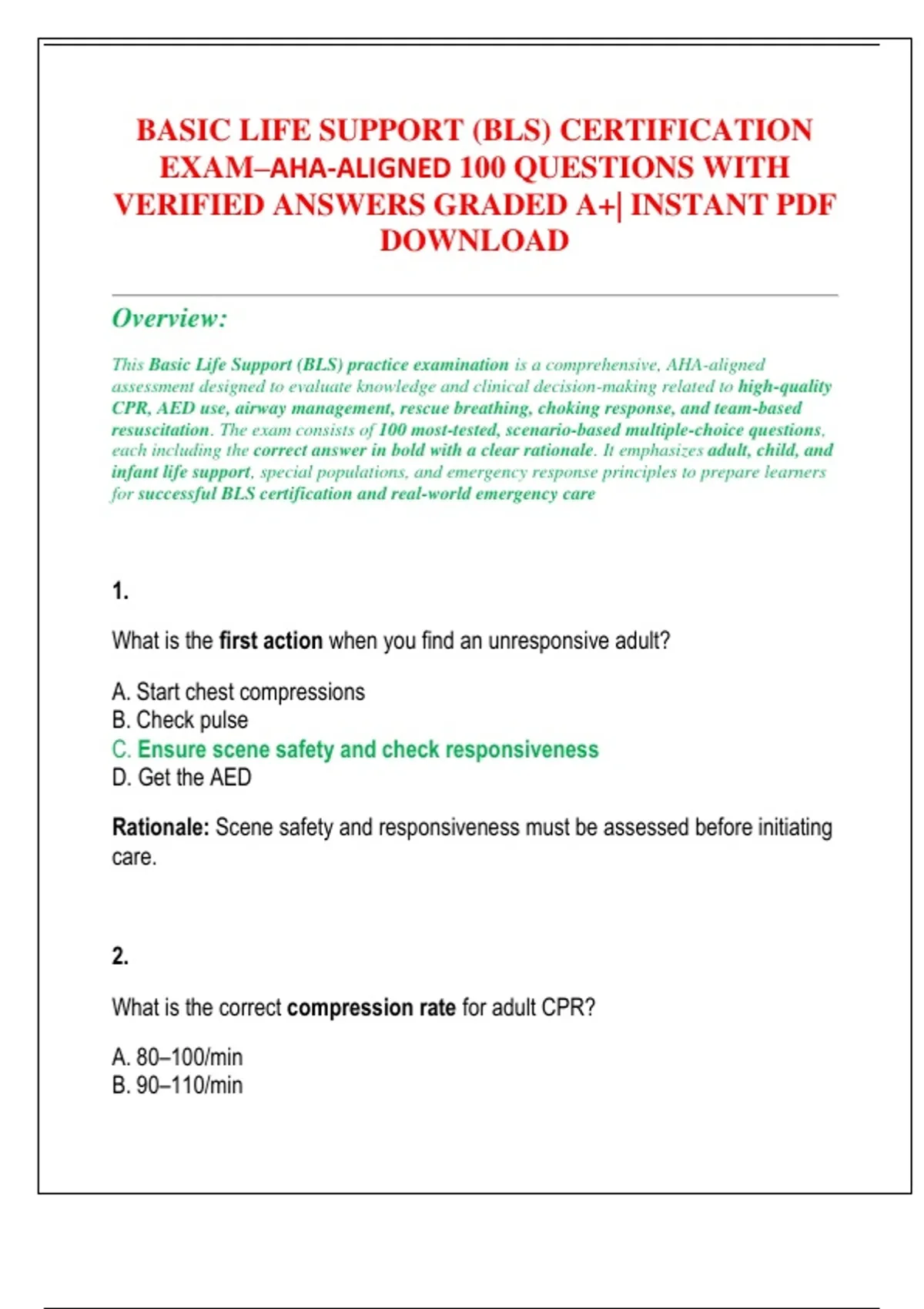 BASIC LIFE SUPPORT (BLS) CERTIFICATION EXAM–AHA-ALIGNED 100 QUESTIONS WITH VERIFIED ANSWERS GRADED A+| INSTANT PDF DOWNLOAD

Overview:

This Basic Life Support (BLS) practice examination is a comprehensive, AHA-aligned assessment designed to evaluate knowledge and clinical decision-making related to high-quality CPR, AED use, airway management, rescue breathing, choking response, and team-based resuscitation. The exam consists of 100 most-tested, scenario-based multiple-choice questions, each including the correct answer in bold with a clear rationale. It emphasizes adult, child, and infant life support, special populations, and emergency response principles to prepare learners for successful BLS certification and real-world emergency care

1.

What is the first action when you find an unresponsive adult?

A. Start chest compressions
B. Check pulse
C. Ensure scene safety and check responsiveness
D. Get the AED

Rationale: Scene safety and responsiveness must be assessed before initiating care.

2.

What is the correct compression rate for adult CPR?

A. 80–100/min
B. 90–110/min